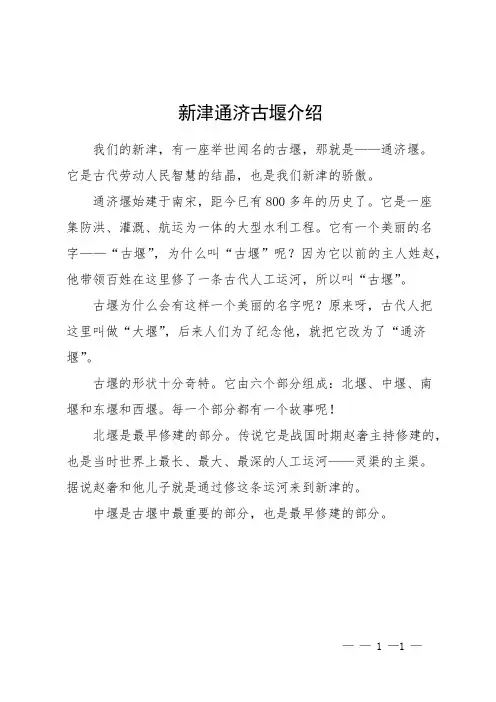 新津通济古堰介绍

我们的新津，有一座举世闻名的古堰，那就是——通济堰。它是古代劳动人民智慧的结晶，也是我们新津的骄傲。

通济堰始建于南宋，距今已有800多年的历史了。它是一座集防洪、灌溉、航运为一体的大型水利工程。它有一个美丽的名字——“古堰”，为什么叫“古堰”呢？因为它以前的主人姓赵，他带领百姓在这里修了一条古代人工运河，所以叫“古堰”。

古堰为什么会有这样一个美丽的名字呢？原来呀，古代人把这里叫做“大堰”，后来人们为了纪念他，就把它改为了“通济堰”。

古堰的形状十分奇特。它由六个部分组成：北堰、中堰、南堰和东堰和西堰。每一个部分都有一个故事呢！

北堰是最早修建的部分。传说它是战国时期赵奢主持修建的，也是当时世界上最长、最大、最深的人工运河——灵渠的主渠。据说赵奢和他儿子就是通过修这条运河来到新津的。

中堰是古堰中最重要的部分，也是最早修建的部分。

— — 1 —1 —